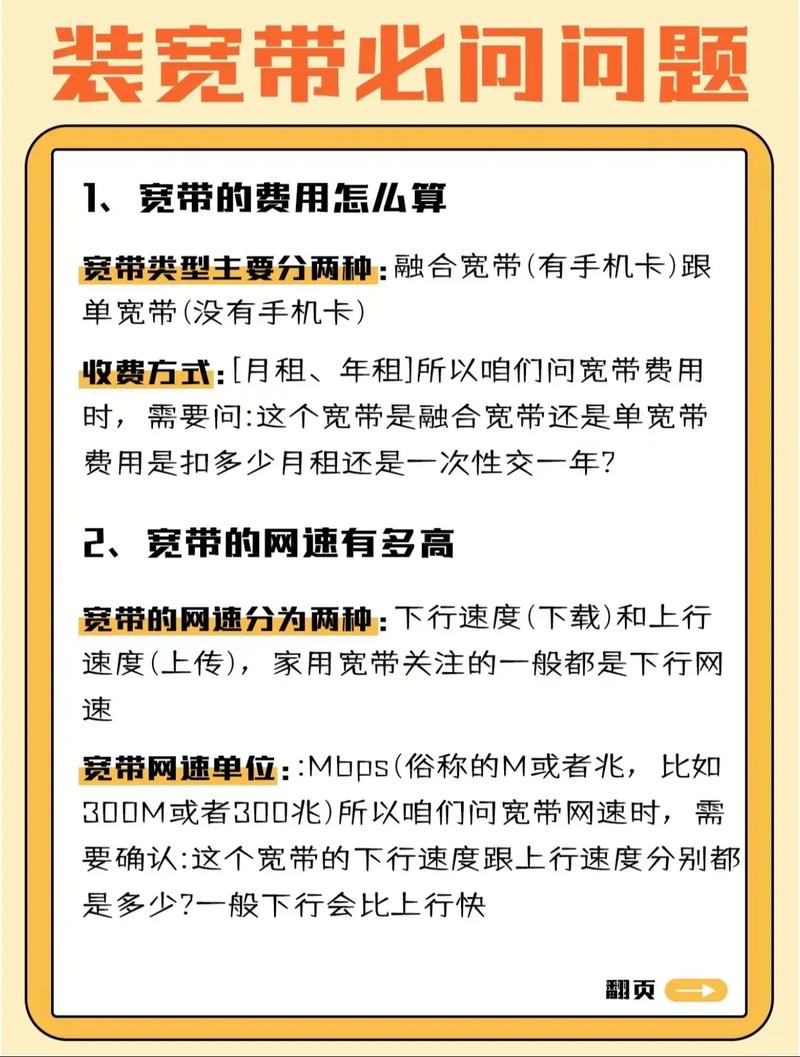 装宽带必问问题

1、宽带的费用怎么算

宽带类型主要分两种:融合宽带(有手机卡)跟单宽带(没有手机卡)

收费方式:[月租、年租]所以咱们问宽带费用时，需要问:这个宽带是融合宽带还是单宽带费用是扣多少月租还是一次性交一年?

2、宽带的网速有多高

宽带的网速分为两种:下行速度(下载)和上行速度(上传)，家用宽带关注的一般都是下行网速

宽带网速单位::Mbps(俗称的M或者兆，比如300M或者300兆)所以咱们问宽带网速时，需要确认:这个宽带的下行速度跟上行速度分别都是多少?一般下行会比上行快

翻页